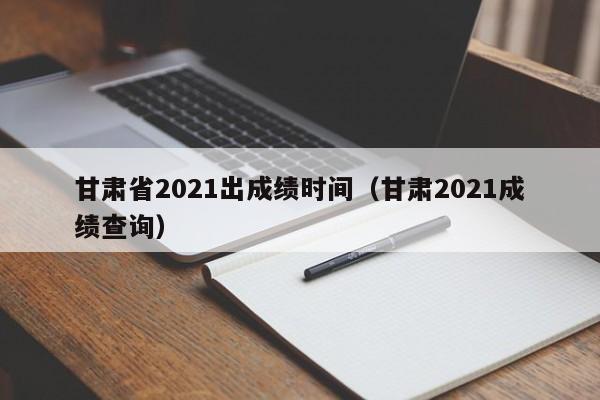 甘肃省2021出成绩时间（甘肃2021成绩查询）